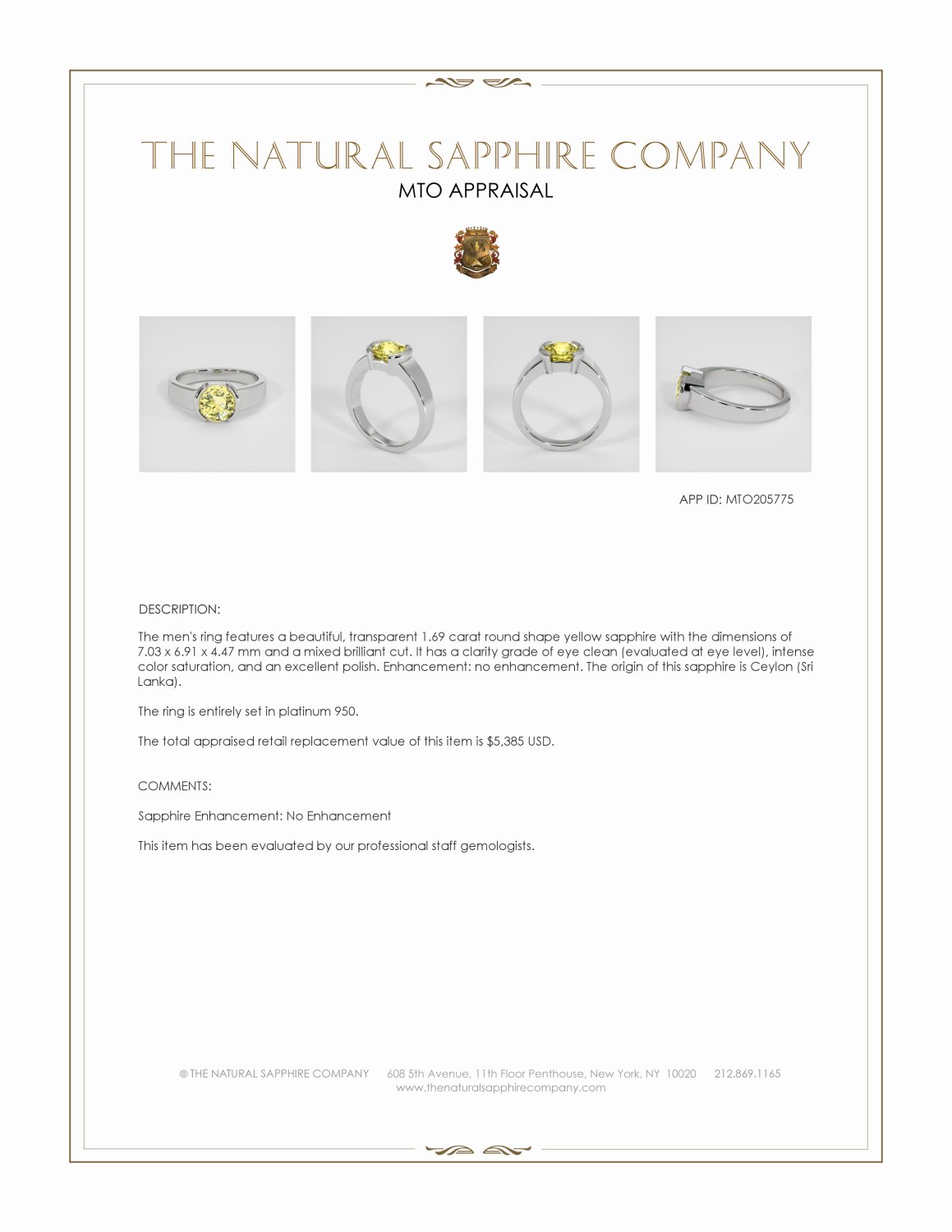 THE NATURAL SAPPHIRE COMPANY
MTO APPRAISAL

APP ID: MTO205775

DESCRIPTION:

The men's ring features a beautiful, transparent 1.69 carat round shape yellow sapphire with the dimensions of 7.03 x 6.91 x 4.47 mm and a mixed brilliant cut. It has a clarity grade of eye clean (evaluated at eye level), intense color saturation, and an excellent polish. Enhancement: no enhancement. The origin of this sapphire is Ceylon (Sri Lanka).

The ring is entirely set in platinum 950.

The total appraised retail replacement value of this item is $5,385 USD.

COMMENTS:

Sapphire Enhancement: No Enhancement

This item has been evaluated by our professional staff gemologists.

© THE NATURAL SAPPHIRE COMPANY 608 5th Avenue, 11th Floor Penthouse, New York, NY 10020 212.869.1165
www.thenaturalsapphirecompany.com